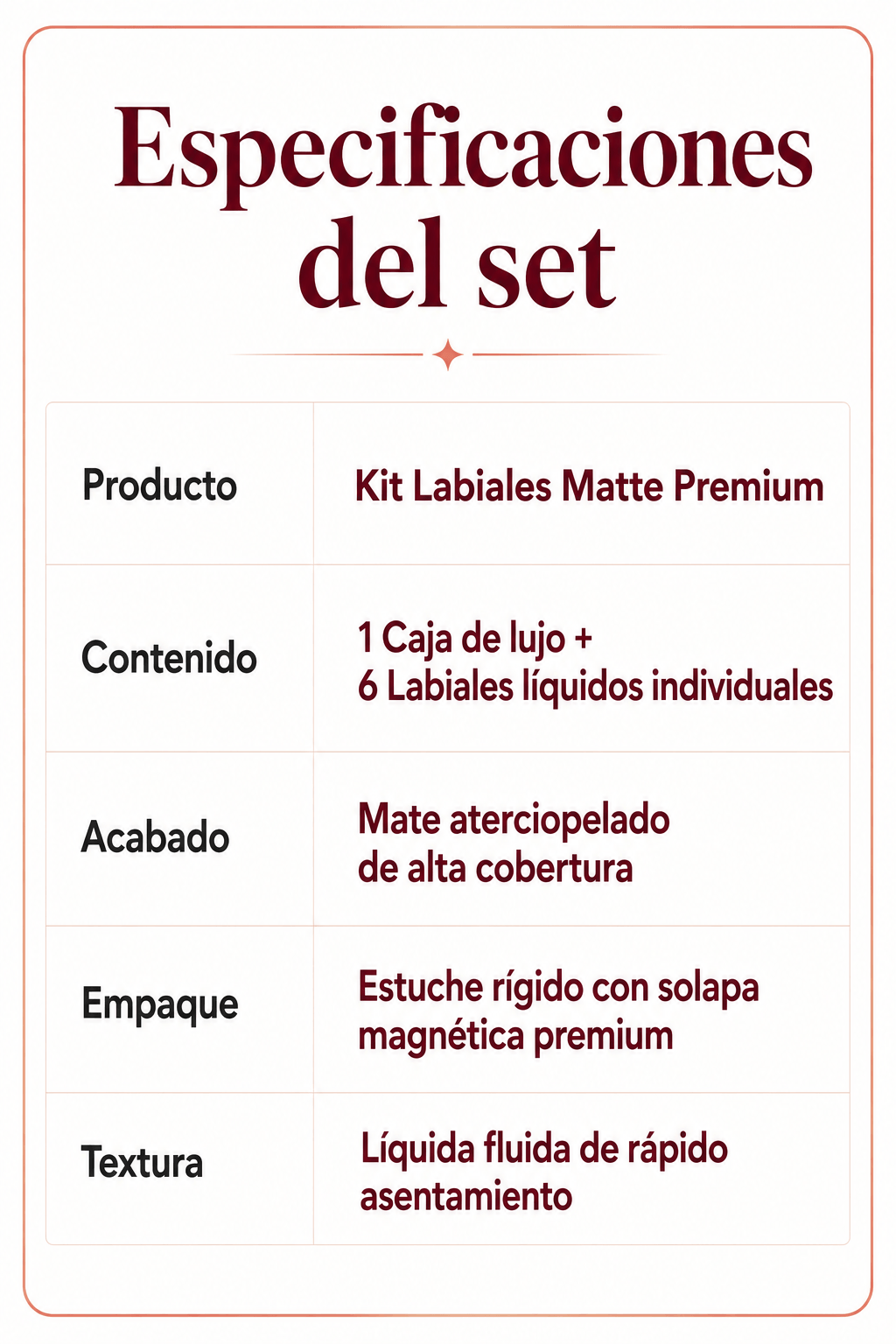 Especificaciones del set

| Producto | Kit Labiales Matte Premium |
|---|---|
| Contenido | 1 Caja de lujo + 6 Labiales líquidos individuales |
| Acabado | Mate aterciopelado de alta cobertura |
| Empaque | Estuche rígido con solapa magnética premium |
| Textura | Líquida fluida de rápido asentamiento |